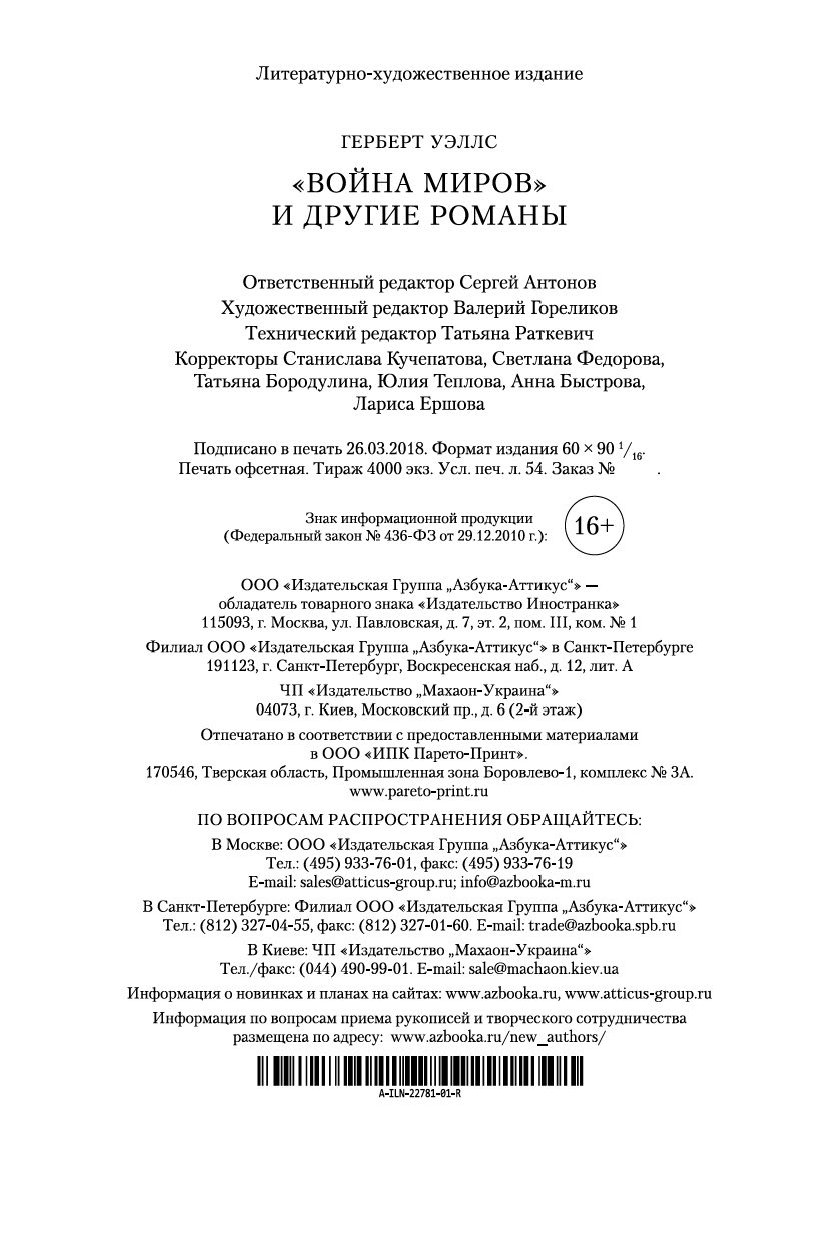 Литературно-художественное издание

ГЕРБЕРТ УЭЛЛС

«ВОЙНА МИРОВ»
И ДРУГИЕ РОМАНЫ

Ответственный редактор Сергей Антонов
Художественный редактор Валерий Гореликов
Технический редактор Татьяна Раткевич
Корректоры Станислава Кучепатова, Светлана Федорова, Татьяна Бородулина, Юлия Теплова, Анна Быстрова, Лариса Ершова

Подписано в печать 26.03.2018. Формат издания $60 \times 90\ ^1/_{16}$. Печать офсетная. Тираж 4000 экз. Усл. печ. л. 54. Заказ №      .

Знак информационной продукции
(Федеральный закон № 436-ФЗ от 29.12.2010 г.):
16+

ООО «Издательская Группа „Азбука-Аттикус“» — обладатель товарного знака «Издательство Иностранка»
115093, г. Москва, ул. Павловская, д. 7, эт. 2, пом. III, ком. № 1

Филиал ООО «Издательская Группа „Азбука-Аттикус“» в Санкт-Петербурге
191123, г. Санкт-Петербург, Воскресенская наб., д. 12, лит. А

ЧП «Издательство „Махаон-Украина“»
04073, г. Киев, Московский пр., д. 6 (2-й этаж)

Отпечатано в соответствии с предоставленными материалами в ООО «ИПК Парето-Принт».
170546, Тверская область, Промышленная зона Боровлево-1, комплекс № 3А.
www.pareto-print.ru

ПО ВОПРОСАМ РАСПРОСТРАНЕНИЯ ОБРАЩАЙТЕСЬ:

В Москве: ООО «Издательская Группа „Азбука-Аттикус“»
Тел.: (495) 933-76-01, факс: (495) 933-76-19
E-mail: sales@atticus-group.ru; info@azbooka-m.ru

В Санкт-Петербурге: Филиал ООО «Издательская Группа „Азбука-Аттикус“»
Тел.: (812) 327-04-55, факс: (812) 327-01-60. E-mail: trade@azbooka.spb.ru

В Киеве: ЧП «Издательство „Махаон-Украина“»
Тел./факс: (044) 490-99-01. E-mail: sale@machaon.kiev.ua

Информация о новинках и планах на сайтах: www.azbooka.ru, www.atticus-group.ru

Информация по вопросам приема рукописей и творческого сотрудничества размещена по адресу: www.azbooka.ru/new_authors/

A-ILN-22781-01-R